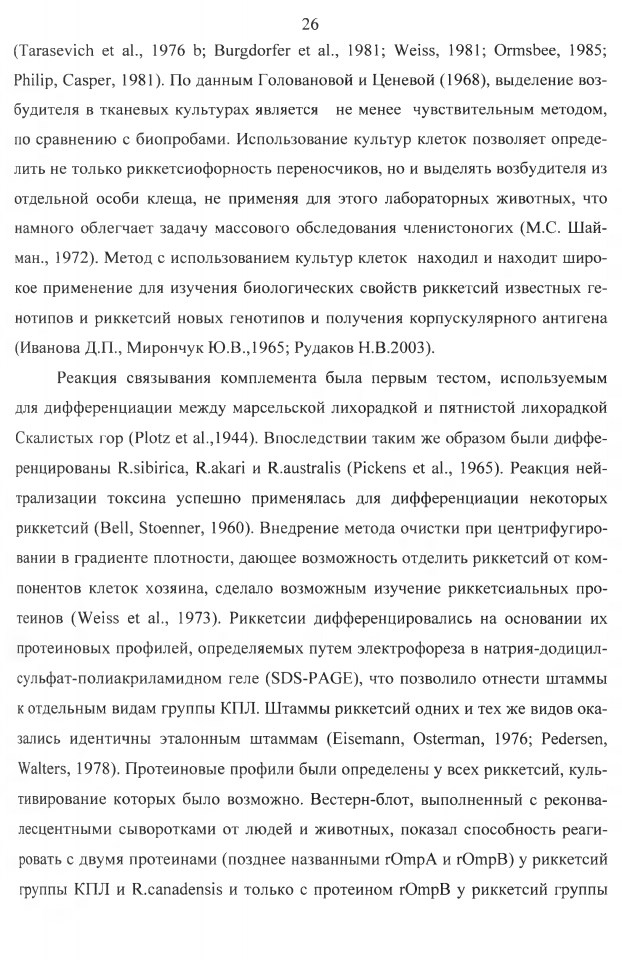 26

(Tarasevich et al., 1976 b; Burgdorfer et al., 1981; Weiss, 1981; Ormsbee, 1985; Philip, Casper, 1981). По данным Головановой и Ценевой (1968), выделение возбудителя в тканевых культурах является не менее чувствительным методом, по сравнению с биопробами. Использование культур клеток позволяет определить не только риккетсиофорность переносчиков, но и выделять возбудителя из отдельной особи клеща, не применяя для этого лабораторных животных, что намного облегчает задачу массового обследования членистоногих (М.С. Шайман., 1972). Метод с использованием культур клеток находил и находит широкое применение для изучения биологических свойств риккетсий известных генотипов и риккетсий новых генотипов и получения корпускулярного антигена (Иванова Д.П., Мирончук Ю.В.,1965; Рудаков Н.В.2003).

Реакция связывания комплемента была первым тестом, используемым для дифференциации между марсельской лихорадкой и пятнистой лихорадкой Скалистых гор (Plotz et al.,1944). Впоследствии таким же образом были дифференцированы R.sibirica, R.akari и R.australis (Pickens et al., 1965). Реакция нейтрализации токсина успешно применялась для дифференциации некоторых риккетсий (Bell, Stoenner, 1960). Внедрение метода очистки при центрифугировании в градиенте плотности, дающее возможность отделить риккетсий от компонентов клеток хозяина, сделало возможным изучение риккетсиальных протеинов (Weiss et al., 1973). Риккетсии дифференцировались на основании их протеиновых профилей, определяемых путем электрофореза в натрия-додицилсульфат-полиакриламидном геле (SDS-PAGE), что позволило отнести штаммы к отдельным видам группы КПЛ. Штаммы риккетсий одних и тех же видов оказались идентичны эталонным штаммам (Eisemann, Osterman, 1976; Pedersen, Walters, 1978). Протеиновые профили были определены у всех риккетсий, культивирование которых было возможно. Вестерн-блот, выполненный с реконвалесцентными сыворотками от людей и животных, показал способность реагировать с двумя протеинами (позднее названными rOmpA и rOmpB) у риккетсий группы КПЛ и R.canadensis и только с протеином rOmpB у риккетсий группы